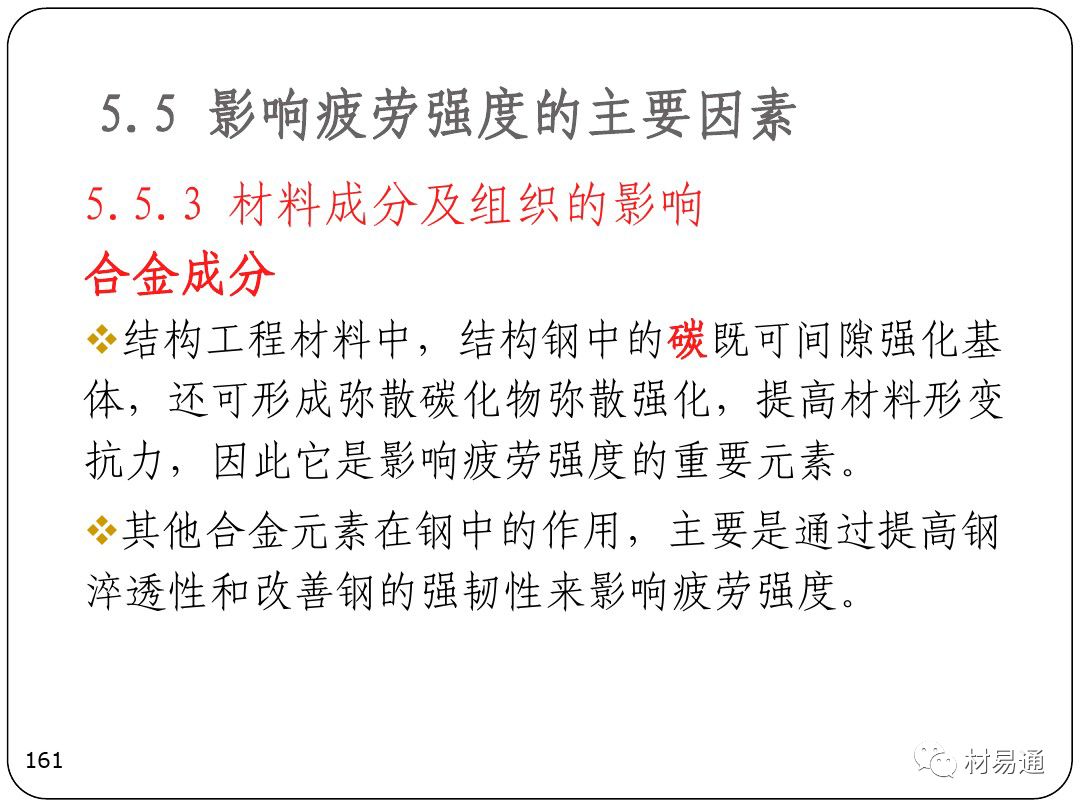 5.5 影响疲劳强度的主要因素

5.5.3 材料成分及组织的影响

合金成分

❖结构工程材料中，结构钢中的碳既可间隙强化基体，还可形成弥散碳化物弥散强化，提高材料形变抗力，因此它是影响疲劳强度的重要元素。

❖其他合金元素在钢中的作用，主要是通过提高钢淬透性和改善钢的强韧性来影响疲劳强度。

161

材易通